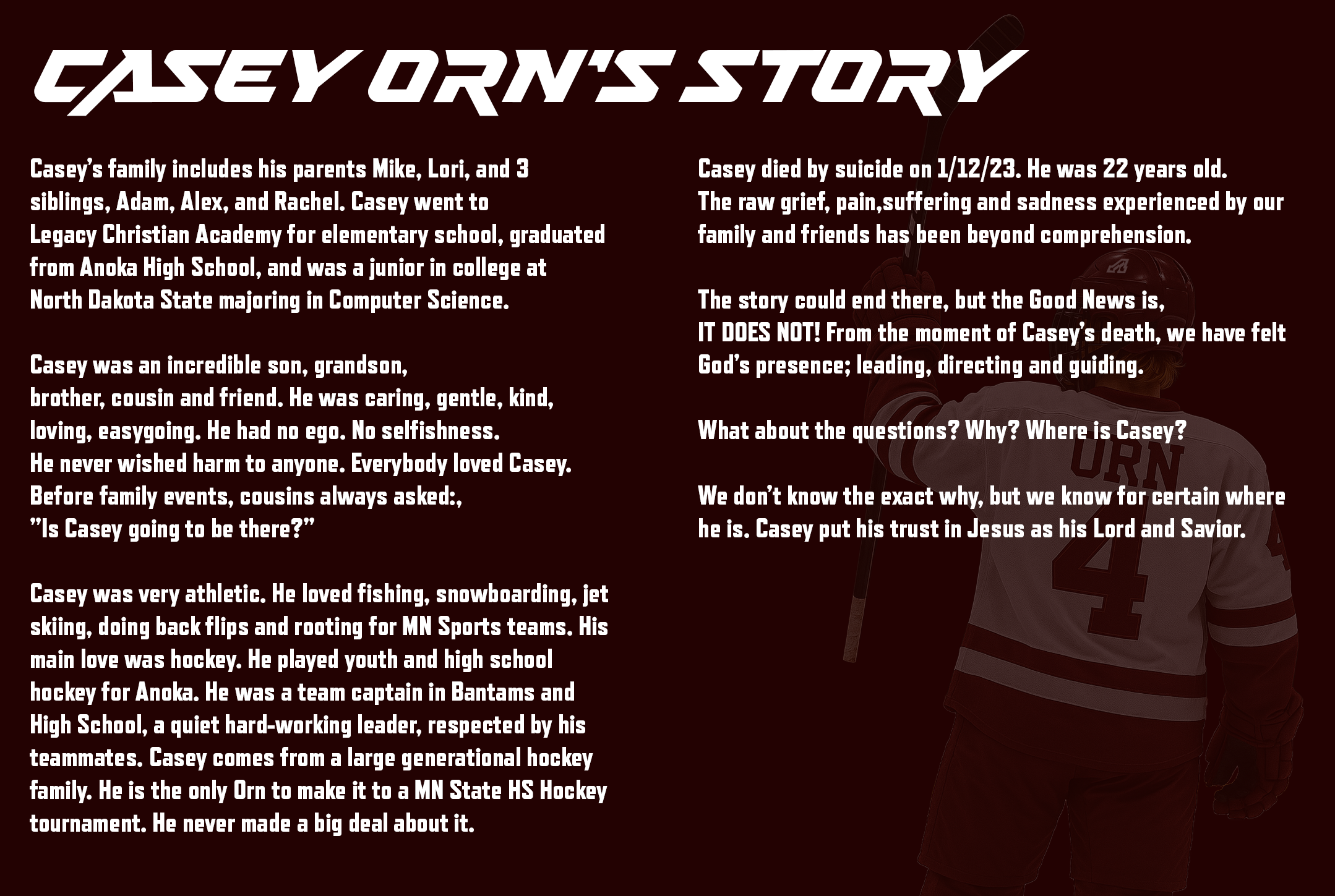 CASEY ORN'S STORY

Casey's family includes his parents Mike, Lori, and 3 siblings, Adam, Alex, and Rachel. Casey went to Legacy Christian Academy for elementary school, graduated from Anoka High School, and was a junior in college at North Dakota State majoring in Computer Science.

Casey was an incredible son, grandson, brother, cousin and friend. He was caring, gentle, kind, loving, easygoing. He had no ego. No selfishness. He never wished harm to anyone. Everybody loved Casey. Before family events, cousins always asked:, "Is Casey going to be there?"

Casey was very athletic. He loved fishing, snowboarding, jet skiing, doing back flips and rooting for MN Sports teams. His main love was hockey. He played youth and high school hockey for Anoka. He was a team captain in Bantams and High School, a quiet hard-working leader, respected by his teammates. Casey comes from a large generational hockey family. He is the only Orn to make it to a MN State HS Hockey tournament. He never made a big deal about it.

Casey died by suicide on 1/12/23. He was 22 years old. The raw grief, pain,suffering and sadness experienced by our family and friends has been beyond comprehension.

The story could end there, but the Good News is, IT DOES NOT! From the moment of Casey's death, we have felt God's presence; leading, directing and guiding.

What about the questions? Why? Where is Casey?

We don't know the exact why, but we know for certain where he is. Casey put his trust in Jesus as his Lord and Savior.

ORN
4